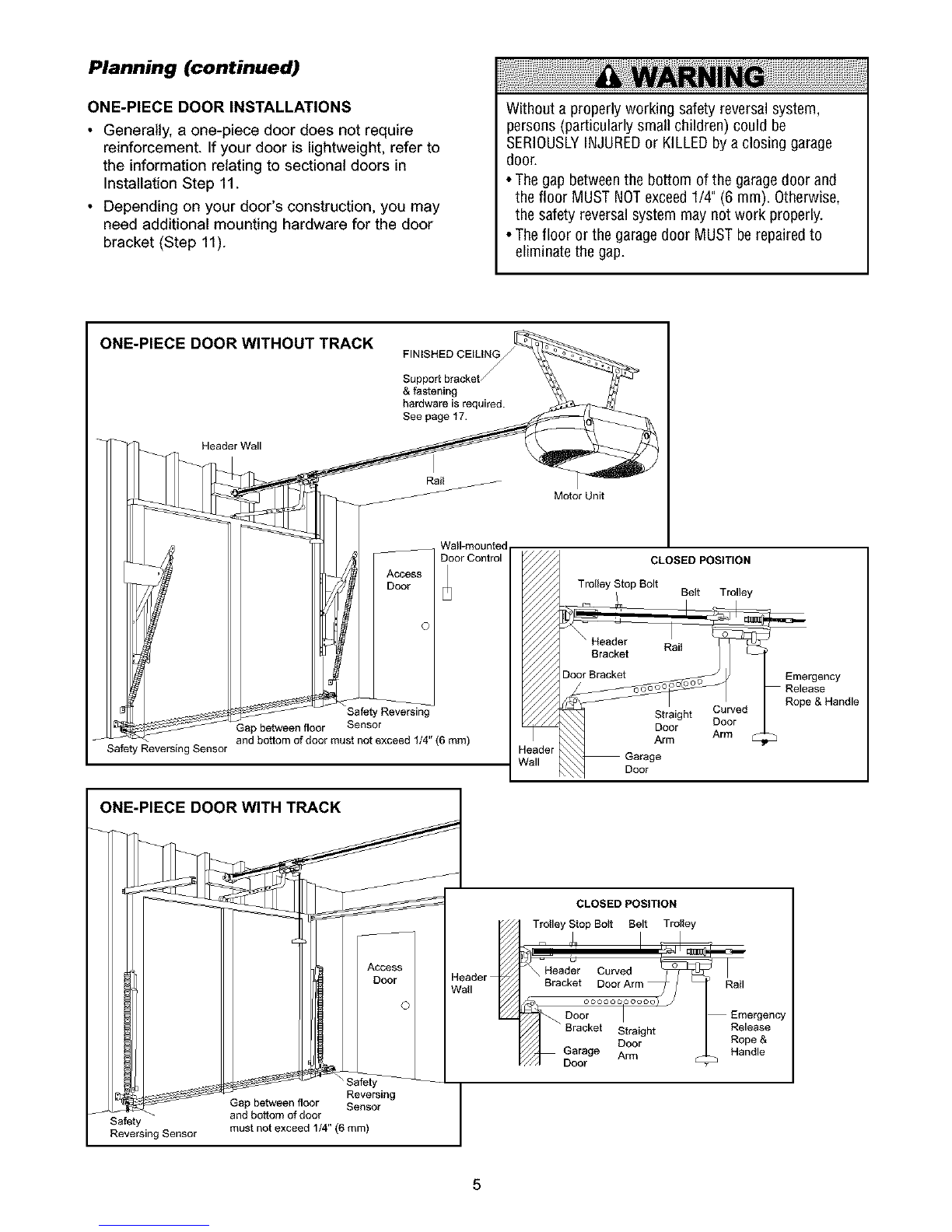 Planning (continued)

ONE-PIECE DOOR INSTALLATIONS

• Generally, a one-piece door does not require reinforcement. If your door is lightweight, refer to the information relating to sectional doors in Installation Step 11.

• Depending on your door's construction, you may need additional mounting hardware for the door bracket (Step 11).

WARNING

Without a properly working safety reversal system, persons (particularly small children) could be SERIOUSLY INJURED or KILLED by a closing garage door.

• The gap between the bottom of the garage door and the floor MUST NOT exceed 1/4" (6 mm). Otherwise, the safety reversal system may not work properly.

• The floor or the garage door MUST be repaired to eliminate the gap.

ONE-PIECE DOOR WITHOUT TRACK

FINISHED CEILING

Support bracket & fastening hardware is required. See page 17.

Header Wall

Rail

Motor Unit

Wall-mounted Door Control

Access Door

Safety Reversing Sensor

Gap between floor and bottom of door must not exceed 1/4" (6 mm)

Safety Reversing Sensor

CLOSED POSITION

Trolley Stop Bolt

Belt

Trolley

Header Bracket

Rail

Door Bracket

Emergency Release Rope & Handle

Straight Door Arm

Curved Door Arm

Header Wall

Garage Door

ONE-PIECE DOOR WITH TRACK

Access Door

Safety Reversing Sensor

Gap between floor and bottom of door must not exceed 1/4" (6 mm)

Safety Reversing Sensor

CLOSED POSITION

Trolley Stop Bolt

Belt

Trolley

Header Wall

Header Bracket

Curved Door Arm

Rail

Door Bracket

Straight Door Arm

Garage Door

Emergency Release Rope & Handle

5